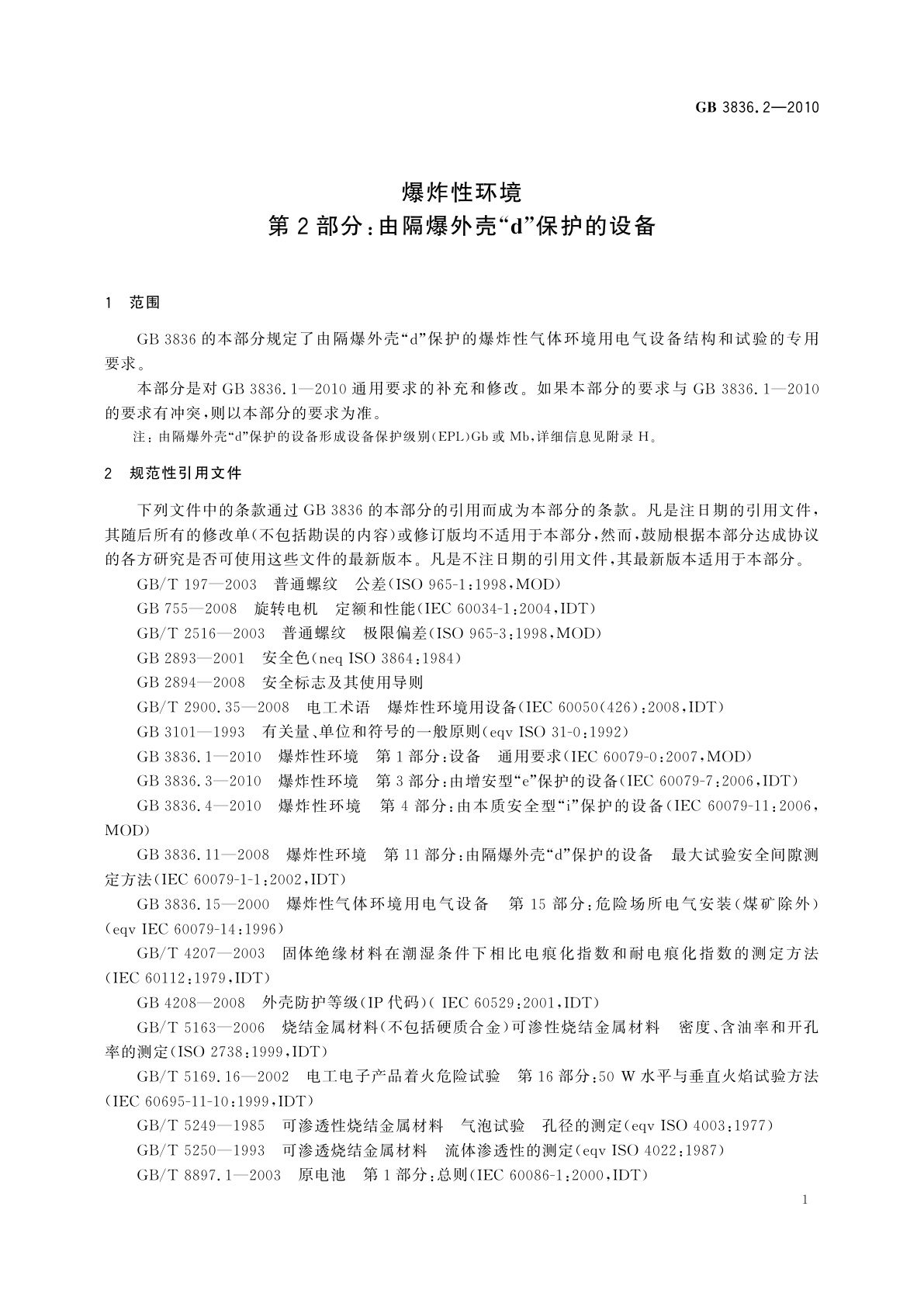 GB 3836.2—2010

爆炸性环境
第2部分：由隔爆外壳“d”保护的设备

1 范围

GB 3836的本部分规定了由隔爆外壳“d”保护的爆炸性气体环境用电气设备结构和试验的专用要求。

本部分是对GB 3836.1—2010通用要求的补充和修改。如果本部分的要求与GB 3836.1—2010的要求有冲突，则以本部分的要求为准。

注：由隔爆外壳“d”保护的设备形成设备保护级别(EPL)Gb或Mb，详细信息见附录H。

2 规范性引用文件

下列文件中的条款通过GB 3836的本部分的引用而成为本部分的条款。凡是注日期的引用文件，其随后所有的修改单(不包括勘误的内容)或修订版均不适用于本部分，然而，鼓励根据本部分达成协议的各方研究是否可使用这些文件的最新版本。凡是不注日期的引用文件，其最新版本适用于本部分。

GB/T 197—2003 普通螺纹 公差(ISO 965-1:1998，MOD)

GB 755—2008 旋转电机 定额和性能(IEC 60034-1:2004，IDT)

GB/T 2516—2003 普通螺纹 极限偏差(ISO 965-3:1998，MOD)

GB 2893—2001 安全色(neq ISO 3864:1984)

GB 2894—2008 安全标志及其使用导则

GB/T 2900.35—2008 电工术语 爆炸性环境用设备(IEC 60050(426):2008，IDT)

GB 3101—1993 有关量、单位和符号的一般原则(eqv ISO 31-0:1992)

GB 3836.1—2010 爆炸性环境 第1部分：设备 通用要求(IEC 60079-0:2007，MOD)

GB 3836.3—2010 爆炸性环境 第3部分：由增安型“e”保护的设备(IEC 60079-7:2006，IDT)

GB 3836.4—2010 爆炸性环境 第4部分：由本质安全型“i”保护的设备(IEC 60079-11:2006，MOD)

GB 3836.11—2008 爆炸性环境 第11部分：由隔爆外壳“d”保护的设备 最大试验安全间隙测定方法(IEC 60079-1-1:2002，IDT)

GB 3836.15—2000 爆炸性气体环境用电气设备 第15部分：危险场所电气安装(煤矿除外)(eqv IEC 60079-14:1996)

GB/T 4207—2003 固体绝缘材料在潮湿条件下相比电痕化指数和耐电痕化指数的测定方法(IEC 60112:1979，IDT)

GB 4208—2008 外壳防护等级(IP代码)( IEC 60529:2001，IDT)

GB/T 5163—2006 烧结金属材料(不包括硬质合金)可渗性烧结金属材料 密度、含油率和开孔率的测定(ISO 2738:1999，IDT)

GB/T 5169.16—2002 电工电子产品着火危险试验 第16部分：50 W水平与垂直火焰试验方法(IEC 60695-11-10:1999，IDT)

GB/T 5249—1985 可渗透性烧结金属材料 气泡试验 孔径的测定(eqv ISO 4003:1977)

GB/T 5250—1993 可渗透烧结金属材料 流体渗透性的测定(eqv ISO 4022:1987)

GB/T 8897.1—2003 原电池 第1部分：总则(IEC 60086-1:2000，IDT)

1